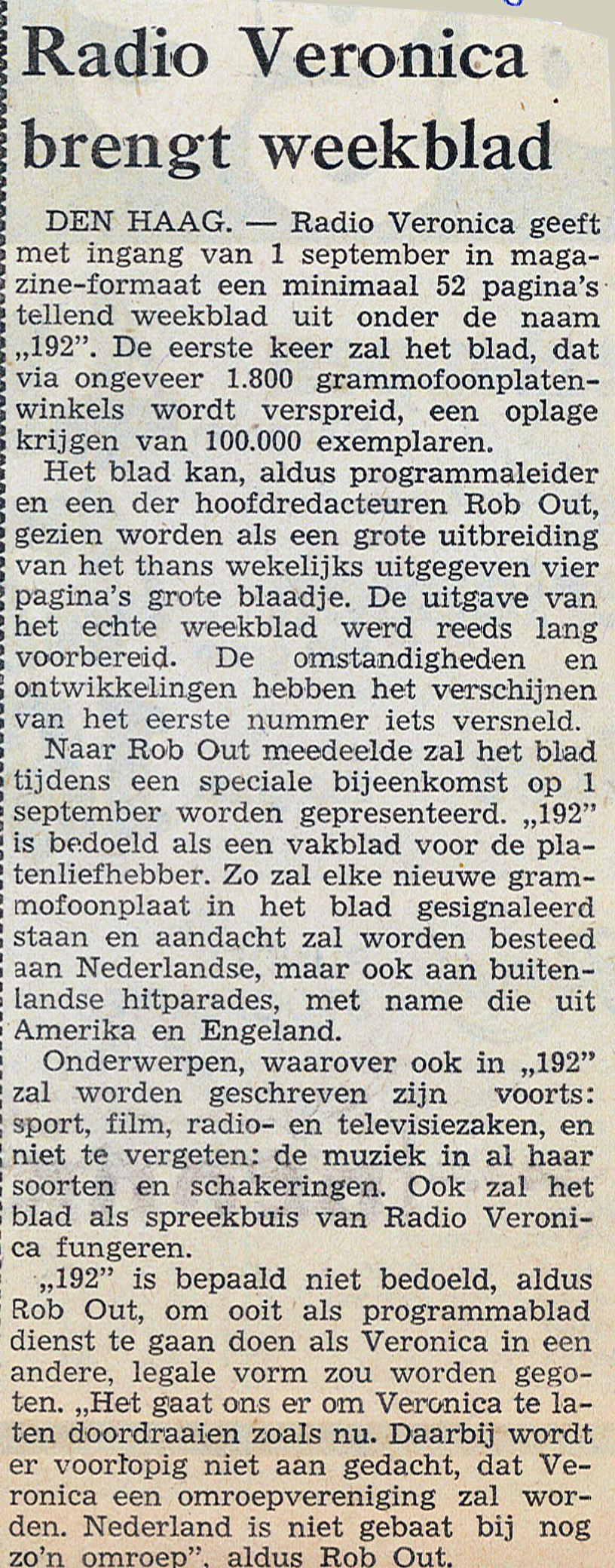 Radio Veronica brengt weekblad

DEN HAAG. — Radio Veronica geeft met ingang van 1 september in magazine-formaat een minimaal 52 pagina's tellend weekblad uit onder de naam „192". De eerste keer zal het blad, dat via ongeveer 1.800 grammofoonplatenwinkels wordt verspreid, een oplage krijgen van 100.000 exemplaren.

Het blad kan, aldus programmaleider en een der hoofdredacteuren Rob Out, gezien worden als een grote uitbreiding van het thans wekelijks uitgegeven vier pagina's grote blaadje. De uitgave van het echte weekblad werd reeds lang voorbereid. De omstandigheden en ontwikkelingen hebben het verschijnen van het eerste nummer iets versneld.

Naar Rob Out meedeelde zal het blad tijdens een speciale bijeenkomst op 1 september worden gepresenteerd. „192" is bedoeld als een vakblad voor de platenliefhebber. Zo zal elke nieuwe grammofoonplaat in het blad gesignaleerd staan en aandacht zal worden besteed aan Nederlandse, maar ook aan buitenlandse hitparades, met name die uit Amerika en Engeland.

Onderwerpen, waarover ook in „192" zal worden geschreven zijn voorts: sport, film, radio- en televisiezaken, en niet te vergeten: de muziek in al haar soorten en schakeringen. Ook zal het blad als spreekbuis van Radio Veronica fungeren.

„192" is bepaald niet bedoeld, aldus Rob Out, om ooit als programmablad dienst te gaan doen als Veronica in een andere, legale vorm zou worden gegoten. „Het gaat ons er om Veronica te laten doordraaien zoals nu. Daarbij wordt er voorlopig niet aan gedacht, dat Veronica een omroepvereniging zal worden. Nederland is niet gebaat bij nog zo'n omroep", aldus Rob Out.